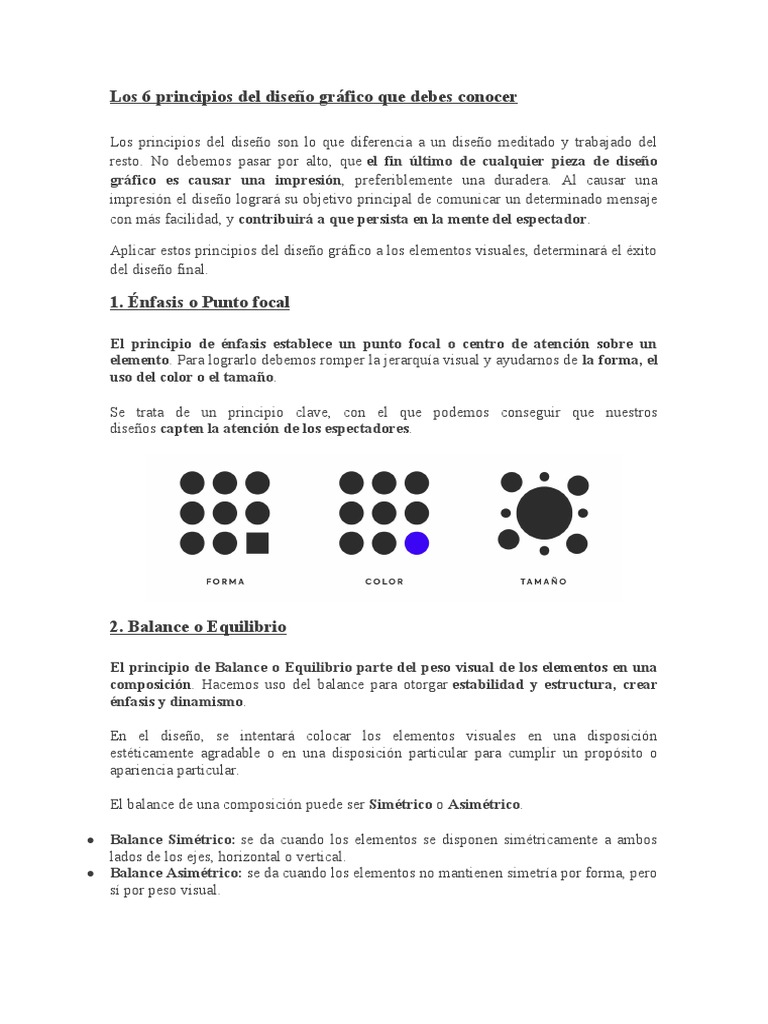 Los 6 principios del diseño gráfico que debes conocer

Los principios del diseño son lo que diferencia a un diseño meditado y trabajado del resto. No debemos pasar por alto, que el fin último de cualquier pieza de diseño gráfico es causar una impresión, preferiblemente una duradera. Al causar una impresión el diseño logrará su objetivo principal de comunicar un determinado mensaje con más facilidad, y contribuirá a que persista en la mente del espectador.

Aplicar estos principios del diseño gráfico a los elementos visuales, determinará el éxito del diseño final.

1. Énfasis o Punto focal

El principio de énfasis establece un punto focal o centro de atención sobre un elemento. Para lograrlo debemos romper la jerarquía visual y ayudarnos de la forma, el uso del color o el tamaño.

Se trata de un principio clave, con el que podemos conseguir que nuestros diseños capten la atención de los espectadores.

FORMA

COLOR

TAMAÑO

2. Balance o Equilibrio

El principio de Balance o Equilibrio parte del peso visual de los elementos en una composición. Hacemos uso del balance para otorgar estabilidad y estructura, crear énfasis y dinamismo.

En el diseño, se intentará colocar los elementos visuales en una disposición estéticamente agradable o en una disposición particular para cumplir un propósito o apariencia particular.

El balance de una composición puede ser Simétrico o Asimétrico.

● Balance Simétrico: se da cuando los elementos se disponen simétricamente a ambos lados de los ejes, horizontal o vertical.
● Balance Asimétrico: se da cuando los elementos no mantienen simetría por forma, pero si por peso visual.